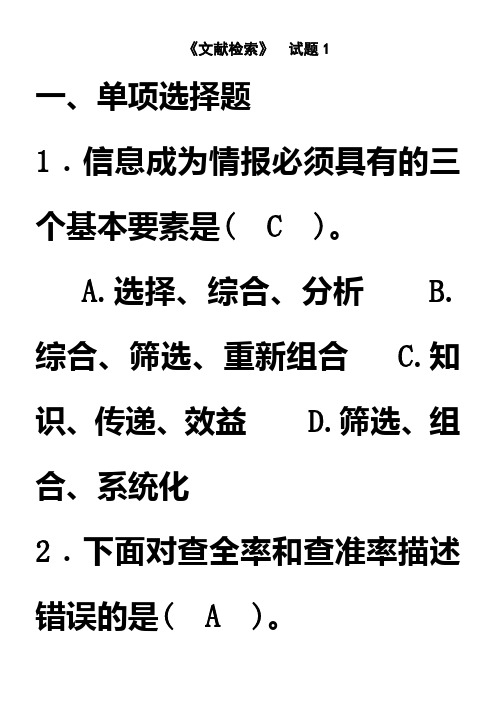 《文献检索》 试题 1

一、单项选择题

1．信息成为情报必须具有的三个基本要素是（ C ）。

A.选择、综合、分析 B.综合、筛选、重新组合 C.知识、传递、效益 D.筛选、组合、系统化

2．下面对查全率和查准率描述错误的是（ A ）。